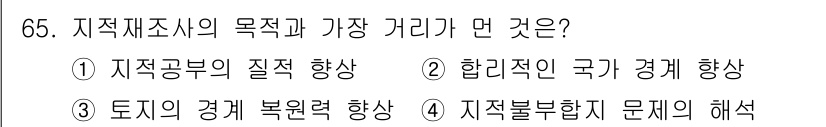 65. 지적재조사의 목적과 가장 거리가 먼 것은?

① 지적공부의 질적 향상 ② 합리적인 국가 경계 향상

③ 토지의 경계 복원력 향상 ④ 지적불부합지 문제의 해석